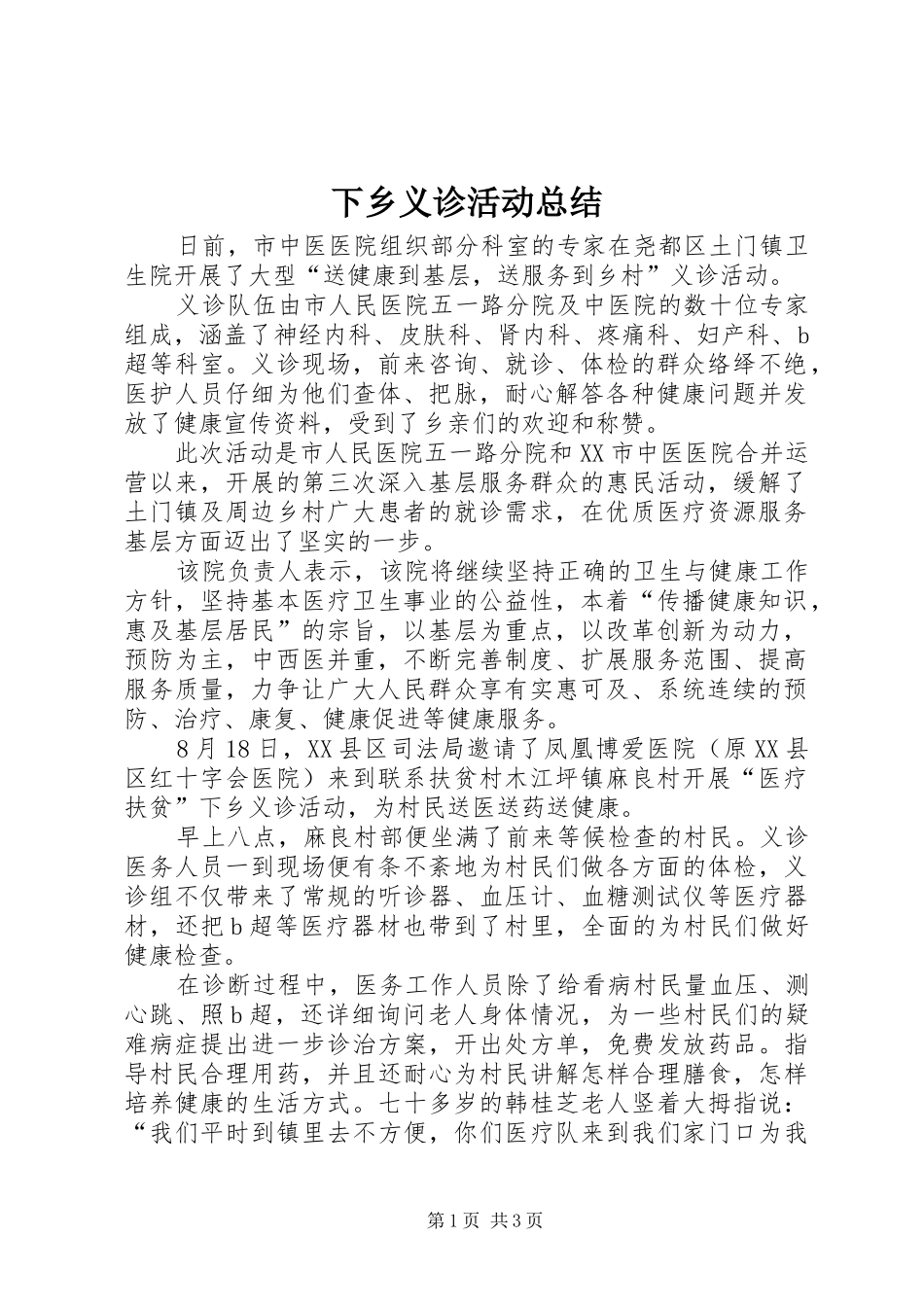 下乡义诊活动总结

日前，市中医医院组织部分科室的专家在尧都区土门镇卫生院开展了大型“送健康到基层，送服务到乡村”义诊活动。

义诊队伍由市人民医院五一路分院及中医院的数十位专家组成，涵盖了神经内科、皮肤科、肾内科、疼痛科、妇产科、b超等科室。义诊现场，前来咨询、就诊、体检的群众络绎不绝，医护人员仔细为他们查体、把脉，耐心解答各种健康问题并发放了健康宣传资料，受到了乡亲们的欢迎和称赞。

此次活动是市人民医院五一路分院和XX市中医医院合并运营以来，开展的第三次深入基层服务群众的惠民活动，缓解了土门镇及周边乡村广大患者的就诊需求，在优质医疗资源服务基层方面迈出了坚实的一步。

该院负责人表示，该院将继续坚持正确的卫生与健康工作方针，坚持基本医疗卫生事业的公益性，本着“传播健康知识，惠及基层居民”的宗旨，以基层为重点，以改革创新为动力，预防为主，中西医并重，不断完善制度、扩展服务范围、提高服务质量，力争让广大人民群众享有实惠可及、系统连续的预防、治疗、康复、健康促进等健康服务。

8月18日，XX县区司法局邀请了凤凰博爱医院（原XX县区红十字会医院）来到联系扶贫村木江坪镇麻良村开展“医疗扶贫”下乡义诊活动，为村民送医送药送健康。

早上八点，麻良村部便坐满了前来等候检查的村民。义诊医务人员一到现场便有条不紊地为村民们做各方面的体检，义诊组不仅带来了常规的听诊器、血压计、血糖测试仪等医疗器材，还把b超等医疗器材也带到了村里，全面的为村民们做好健康检查。

在诊断过程中，医务工作人员除了给看病村民量血压、测心跳、照b超，还详细询问老人身体情况，为一些村民们的疑难病症提出进一步诊治方案，开出处方单，免费发放药品。指导村民合理用药，并且还耐心为村民讲解怎样合理膳食，怎样培养健康的生活方式。七十多岁的韩桂芝老人竖着大拇指说：“我们平时到镇里去不方便，你们医疗队来到我们家门口为我

第1页 共3页